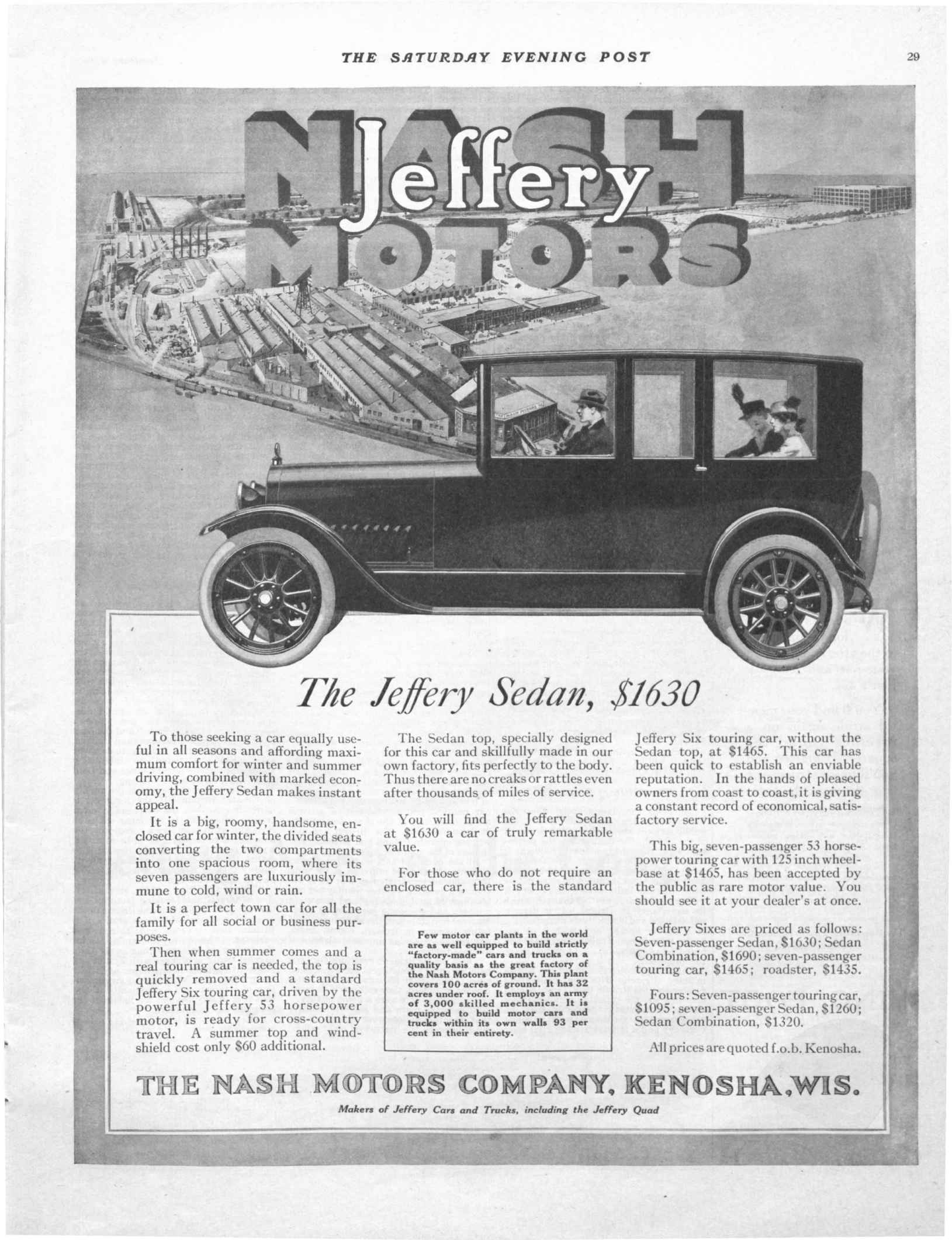 THE SATURDAY EVENING POST

29

NASH
Jeffery
MOTORS

The Jeffery Sedan, $1630

To those seeking a car equally useful in all seasons and affording maximum comfort for winter and summer driving, combined with marked economy, the Jeffery Sedan makes instant appeal.

It is a big, roomy, handsome, enclosed car for winter, the divided seats converting the two compartments into one spacious room, where its seven passengers are luxuriously immune to cold, wind or rain.

It is a perfect town car for all the family for all social or business purposes.

Then when summer comes and a real touring car is needed, the top is quickly removed and a standard Jeffery Six touring car, driven by the powerful Jeffery 53 horsepower motor, is ready for cross-country travel. A summer top and windshield cost only $60 additional.

The Sedan top, specially designed for this car and skillfully made in our own factory, fits perfectly to the body. Thus there are no creaks or rattles even after thousands of miles of service.

You will find the Jeffery Sedan at $1630 a car of truly remarkable value.

For those who do not require an enclosed car, there is the standard

Few motor car plants in the world are as well equipped to build strictly "factory-made" cars and trucks on a quality basis as the great factory of the Nash Motors Company. This plant covers 100 acres of ground. It has 32 acres under roof. It employs an army of 3,000 skilled mechanics. It is equipped to build motor cars and trucks within its own walls 93 per cent in their entirety.

Jeffery Six touring car, without the Sedan top, at $1465. This car has been quick to establish an enviable reputation. In the hands of pleased owners from coast to coast, it is giving a constant record of economical, satisfactory service.

This big, seven-passenger 53 horsepower touring car with 125 inch wheelbase at $1465, has been accepted by the public as rare motor value. You should see it at your dealer's at once.

Jeffery Sixes are priced as follows: Seven-passenger Sedan, $1630; Sedan Combination, $1690; seven-passenger touring car, $1465; roadster, $1435.

Fours: Seven-passenger touring car, $1095; seven-passenger Sedan, $1260; Sedan Combination, $1320.

All prices are quoted f.o.b. Kenosha.

THE NASH MOTORS COMPANY, KENOSHA, WIS.

Makers of Jeffery Cars and Trucks, including the Jeffery Quad